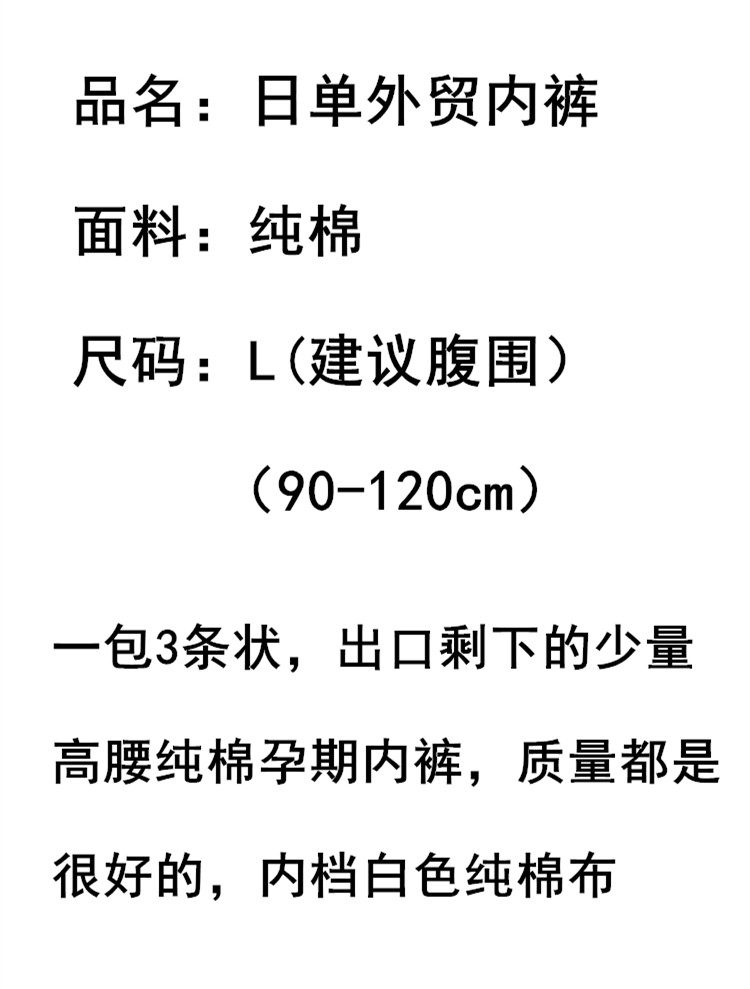 品名：日单外贸内裤

面料：纯棉

尺码：L(建议腹围)

(90-120cm)

一包3条状，出口剩下的少量高腰纯棉孕期内裤，质量都是很好的，内档白色纯棉布